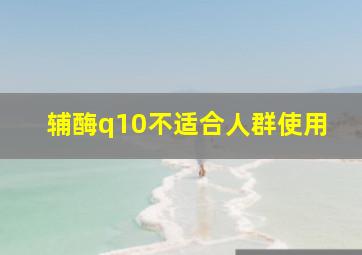 辅酶q10不适合人群使用